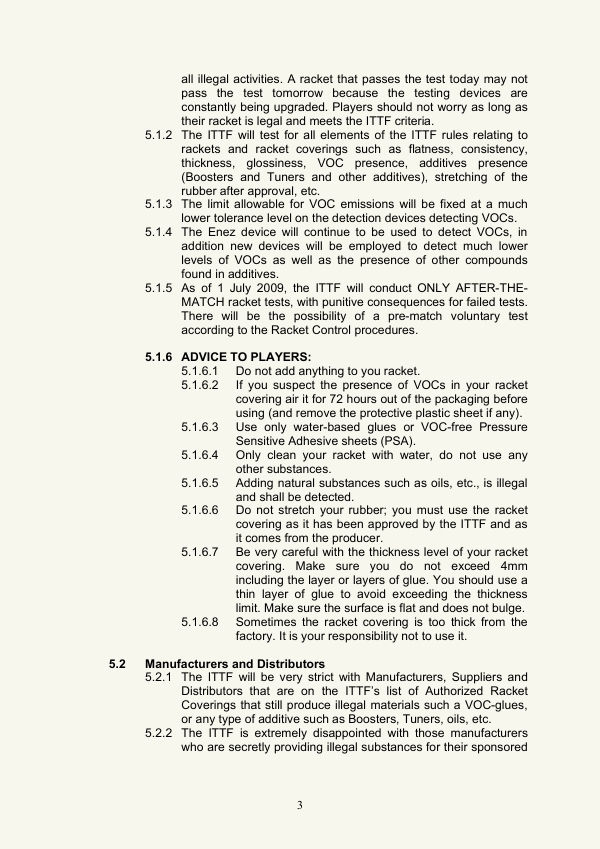 all illegal activities. A racket that passes the test today may not pass the test tomorrow because the testing devices are constantly being upgraded. Players should not worry as long as their racket is legal and meets the ITTF criteria.

5.1.2 The ITTF will test for all elements of the ITTF rules relating to rackets and racket coverings such as flatness, consistency, thickness, glossiness, VOC presence, additives presence (Boosters and Tuners and other additives), stretching of the rubber after approval, etc.

5.1.3 The limit allowable for VOC emissions will be fixed at a much lower tolerance level on the detection devices detecting VOCs.

5.1.4 The Enez device will continue to be used to detect VOCs, in addition new devices will be employed to detect much lower levels of VOCs as well as the presence of other compounds found in additives.

5.1.5 As of 1 July 2009, the ITTF will conduct ONLY AFTER-THE-MATCH racket tests, with punitive consequences for failed tests. There will be the possibility of a pre-match voluntary test according to the Racket Control procedures.

5.1.6 ADVICE TO PLAYERS:

5.1.6.1 Do not add anything to you racket.

5.1.6.2 If you suspect the presence of VOCs in your racket covering air it for 72 hours out of the packaging before using (and remove the protective plastic sheet if any).

5.1.6.3 Use only water-based glues or VOC-free Pressure Sensitive Adhesive sheets (PSA).

5.1.6.4 Only clean your racket with water, do not use any other substances.

5.1.6.5 Adding natural substances such as oils, etc., is illegal and shall be detected.

5.1.6.6 Do not stretch your rubber; you must use the racket covering as it has been approved by the ITTF and as it comes from the producer.

5.1.6.7 Be very careful with the thickness level of your racket covering. Make sure you do not exceed 4mm including the layer or layers of glue. You should use a thin layer of glue to avoid exceeding the thickness limit. Make sure the surface is flat and does not bulge.

5.1.6.8 Sometimes the racket covering is too thick from the factory. It is your responsibility not to use it.

5.2 Manufacturers and Distributors

5.2.1 The ITTF will be very strict with Manufacturers, Suppliers and Distributors that are on the ITTF's list of Authorized Racket Coverings that still produce illegal materials such a VOC-glues, or any type of additive such as Boosters, Tuners, oils, etc.

5.2.2 The ITTF is extremely disappointed with those manufacturers who are secretly providing illegal substances for their sponsored

3